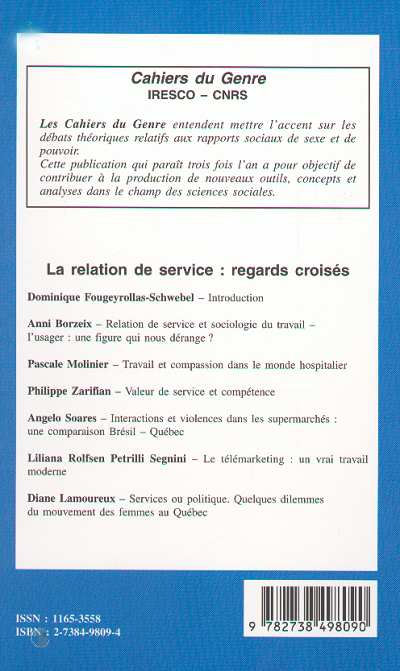 Cahiers du Genre
IRESCO – CNRS

Les Cahiers du Genre entendent mettre l'accent sur les débats théoriques relatifs aux rapports sociaux de sexe et de pouvoir.
Cette publication qui paraît trois fois l'an a pour objectif de contribuer à la production de nouveaux outils, concepts et analyses dans le champ des sciences sociales.

La relation de service : regards croisés

Dominique Fougeyrollas-Schwebel – Introduction

Anni Borzeix – Relation de service et sociologie du travail – l'usager : une figure qui nous dérange ?

Pascale Molinier – Travail et compassion dans le monde hospitalier

Philippe Zarifian – Valeur de service et compétence

Angelo Soares – Interactions et violences dans les supermarchés : une comparaison Brésil – Québec

Liliana Rolfsen Petrilli Segnini – Le télémarketing : un vrai travail moderne

Diane Lamoureux – Services ou politique. Quelques dilemmes du mouvement des femmes au Québec

ISSN : 1165-3558
ISBN : 2-7384-9809-4

9 782738 498090